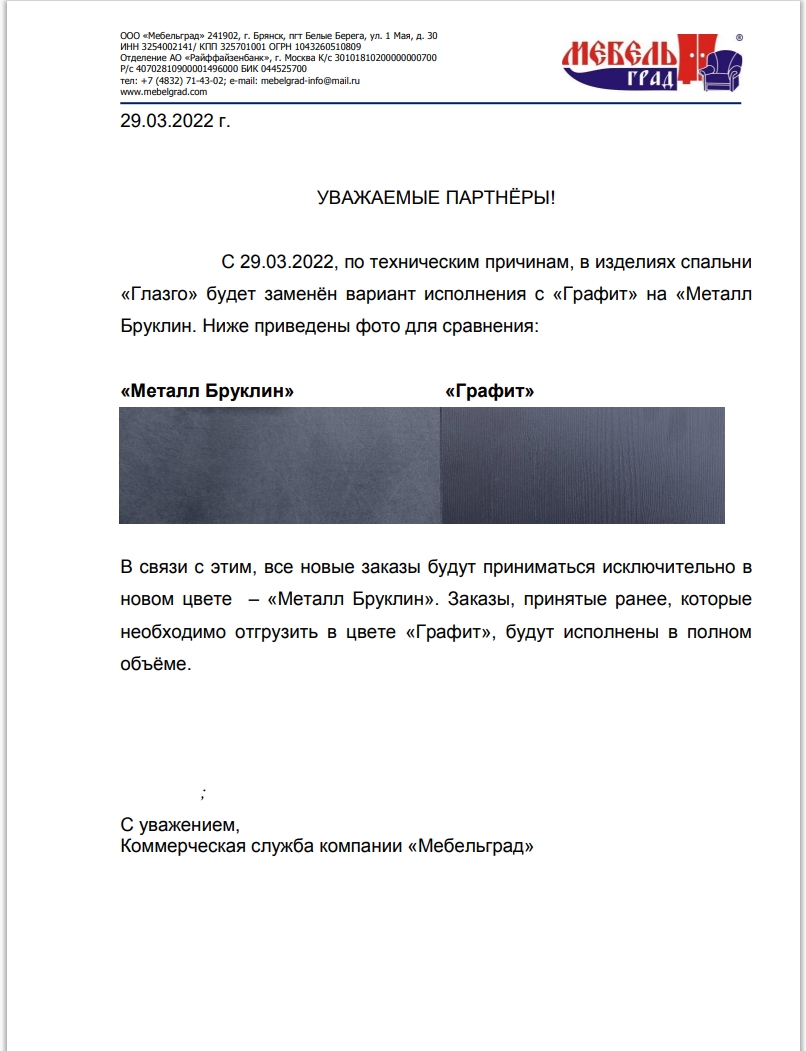 ООО «Мебельград» 241902, г. Брянск, пгт Белые Берега, ул. 1 Мая, д. 30
ИНН 3254002141/ КПП 325701001 ОГРН 1043260510809
Отделение АО «Райффайзенбанк», г. Москва К/с 30101810200000000700
Р/с 40702810900001496000 БИК 044525700
тел: +7 (4832) 71-43-02; e-mail: mebelgrad-info@mail.ru
www.mebelgrad.com

МЕБЕЛЬ ГРАД ®

29.03.2022 г.

УВАЖАЕМЫЕ ПАРТНЁРЫ!

С 29.03.2022, по техническим причинам, в изделиях спальни «Глазго» будет заменён вариант исполнения с «Графит» на «Металл Бруклин. Ниже приведены фото для сравнения:

«Металл Бруклин» «Графит»

В связи с этим, все новые заказы будут приниматься исключительно в новом цвете – «Металл Бруклин». Заказы, принятые ранее, которые необходимо отгрузить в цвете «Графит», будут исполнены в полном объёме.

;

С уважением,
Коммерческая служба компании «Мебельград»